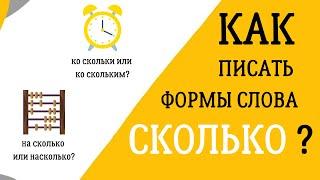 ко скольки или ко скольким?

на сколько или насколько?

КАК ПИСАТЬ ФОРМЫ СЛОВА СКОЛЬКО ?